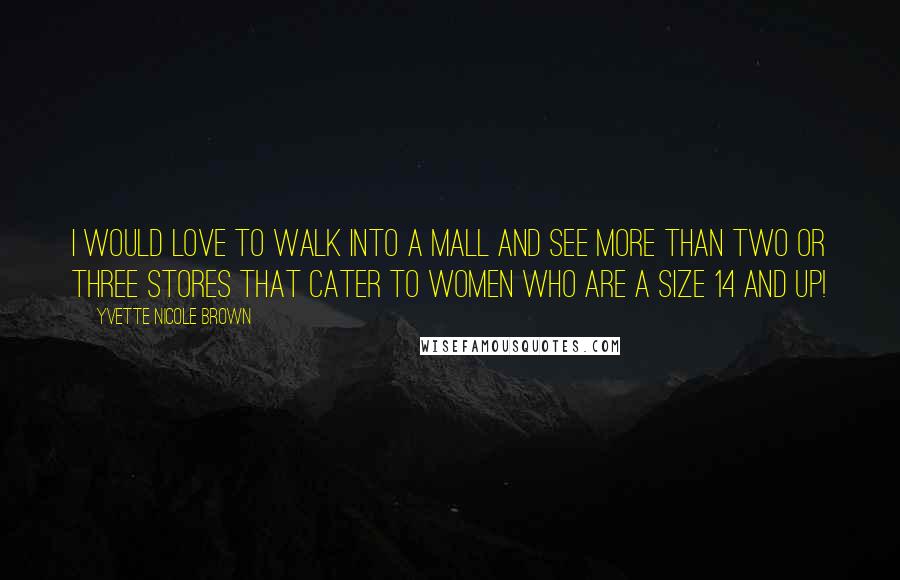 I WOULD LOVE TO WALK INTO A MALL AND SEE MORE THAN TWO OR THREE STORES THAT CATER TO WOMEN WHO ARE A SIZE 14 AND UP!

YVETTE NICOLE BROWN

WISEFAMOUSQUOTES.COM